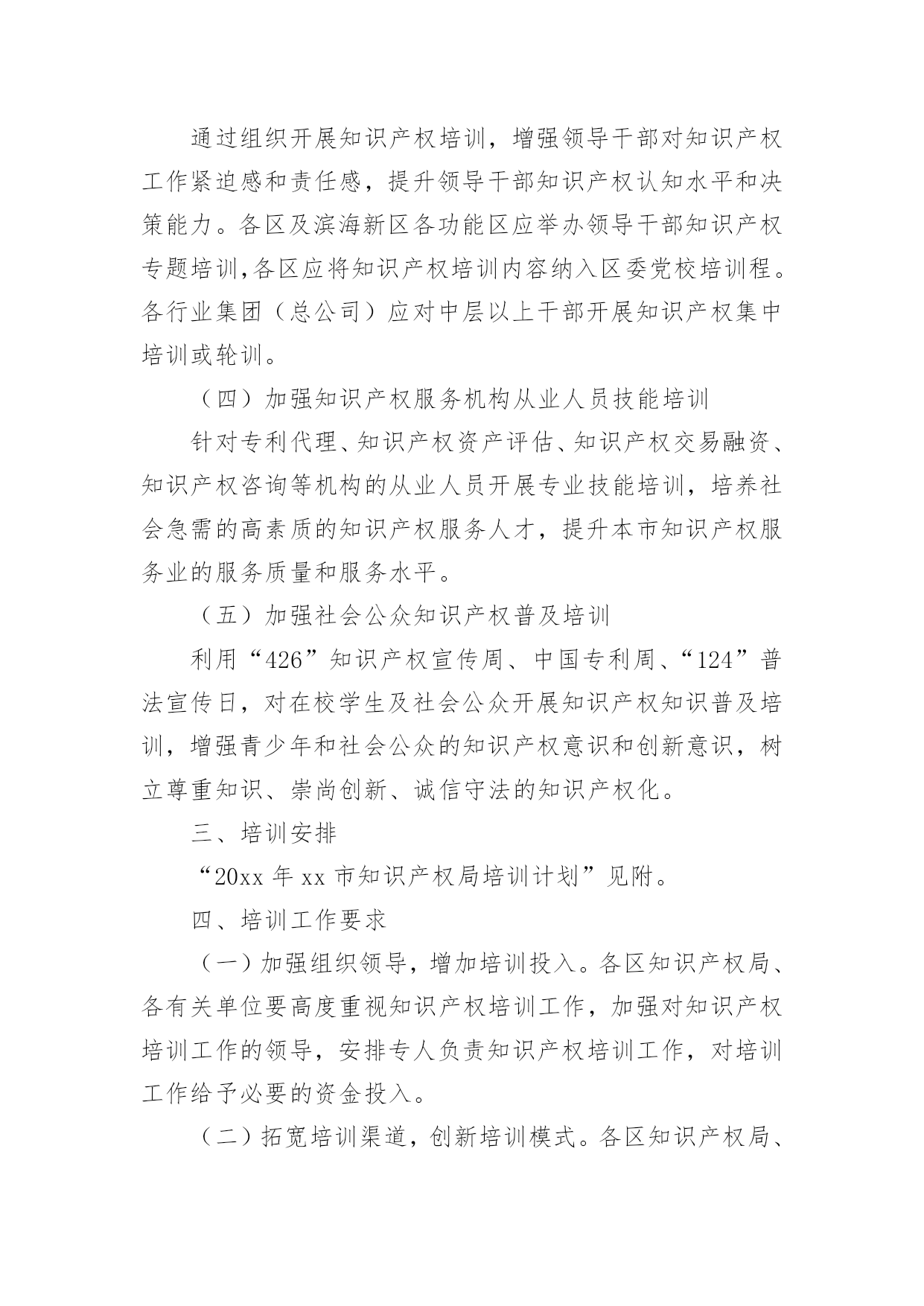 通过组织开展知识产权培训，增强领导干部对知识产权工作紧迫感和责任感，提升领导干部知识产权认知水平和决策能力。各区及滨海新区各功能区应举办领导干部知识产权专题培训,各区应将知识产权培训内容纳入区委党校培训程。各行业集团（总公司）应对中层以上干部开展知识产权集中培训或轮训。

（四）加强知识产权服务机构从业人员技能培训

针对专利代理、知识产权资产评估、知识产权交易融资、知识产权咨询等机构的从业人员开展专业技能培训，培养社会急需的高素质的知识产权服务人才，提升本市知识产权服务业的服务质量和服务水平。

（五）加强社会公众知识产权普及培训

利用“426”知识产权宣传周、中国专利周、“124”普法宣传日，对在校学生及社会公众开展知识产权知识普及培训，增强青少年和社会公众的知识产权意识和创新意识，树立尊重知识、崇尚创新、诚信守法的知识产权化。

三、培训安排

“20xx 年 xx 市知识产权局培训计划”见附。

四、培训工作要求

（一）加强组织领导，增加培训投入。各区知识产权局、各有关单位要高度重视知识产权培训工作，加强对知识产权培训工作的领导，安排专人负责知识产权培训工作，对培训工作给予必要的资金投入。

（二）拓宽培训渠道，创新培训模式。各区知识产权局、